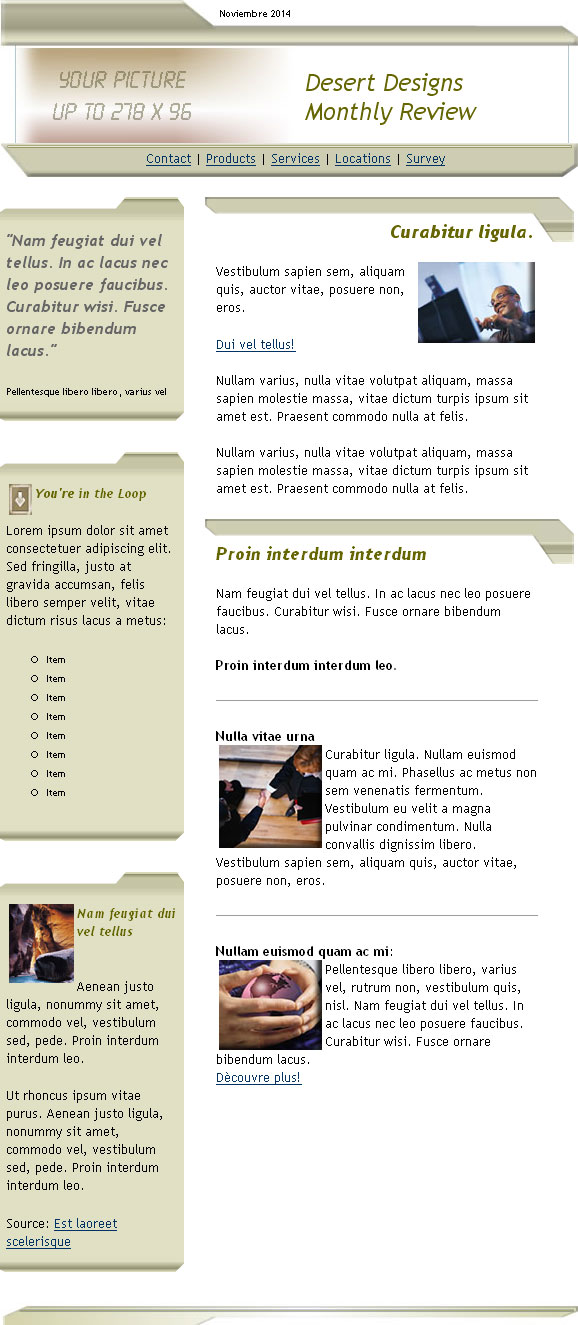 Noviembre 2014

YOUR PICTURE
UP TO 278 X 96

Desert Designs
Monthly Review

Contact | Products | Services | Locations | Survey

"Nam feugiat dui vel tellus. In ac lacus nec leo posuere faucibus. Curabitur wisi. Fusce ornare bibendum lacus."

Pellentesque libero libero, varius vel

You're in the Loop

Lorem ipsum dolor sit amet consectetuer adipiscing elit. Sed fringilla, justo at gravida accumsan, felis libero semper velit, vitae dictum risus lacus a metus:

Item
Item
Item
Item
Item
Item
Item
Item

Nam feugiat dui vel tellus

Aenean justo ligula, nonummy sit amet, commodo vel, vestibulum sed, pede. Proin interdum interdum leo.

Ut rhoncus ipsum vitae purus. Aenean justo ligula, nonummy sit amet, commodo vel, vestibulum sed, pede. Proin interdum interdum leo.

Source: Est laoreet scelerisque

Curabitur ligula.

Vestibulum sapien sem, aliquam quis, auctor vitae, posuere non, eros.

Dui vel tellus!

Nullam varius, nulla vitae volutpat aliquam, massa sapien molestie massa, vitae dictum turpis ipsum sit amet est. Praesent commodo nulla at felis.

Nullam varius, nulla vitae volutpat aliquam, massa sapien molestie massa, vitae dictum turpis ipsum sit amet est. Praesent commodo nulla at felis.

Proin interdum interdum

Nam feugiat dui vel tellus. In ac lacus nec leo posuere faucibus. Curabitur wisi. Fusce ornare bibendum lacus.

Proin interdum interdum leo.

Nulla vitae urna

Curabitur ligula. Nullam euismod quam ac mi. Phasellus ac metus non sem venenatis fermentum. Vestibulum eu velit a magna pulvinar condimentum. Nulla convallis dignissim libero. Vestibulum sapien sem, aliquam quis, auctor vitae, posuere non, eros.

Nullam euismod quam ac mi:

Pellentesque libero libero, varius vel, rutrum non, vestibulum quis, nisl. Nam feugiat dui vel tellus. In ac lacus nec leo posuere faucibus. Curabitur wisi. Fusce ornare bibendum lacus.

Dècouvre plus!